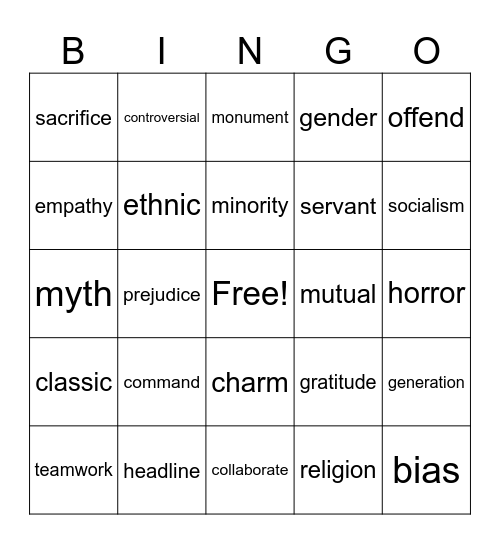 | B | I | N | G | O |
|---|---|---|---|---|
| sacrifice | controversial | monument | gender | offend |
| empathy | ethnic | minority | servant | socialism |
| myth | prejudice | Free! | mutual | horror |
| classic | command | charm | gratitude | generation |
| teamwork | headline | collaborate | religion | bias |